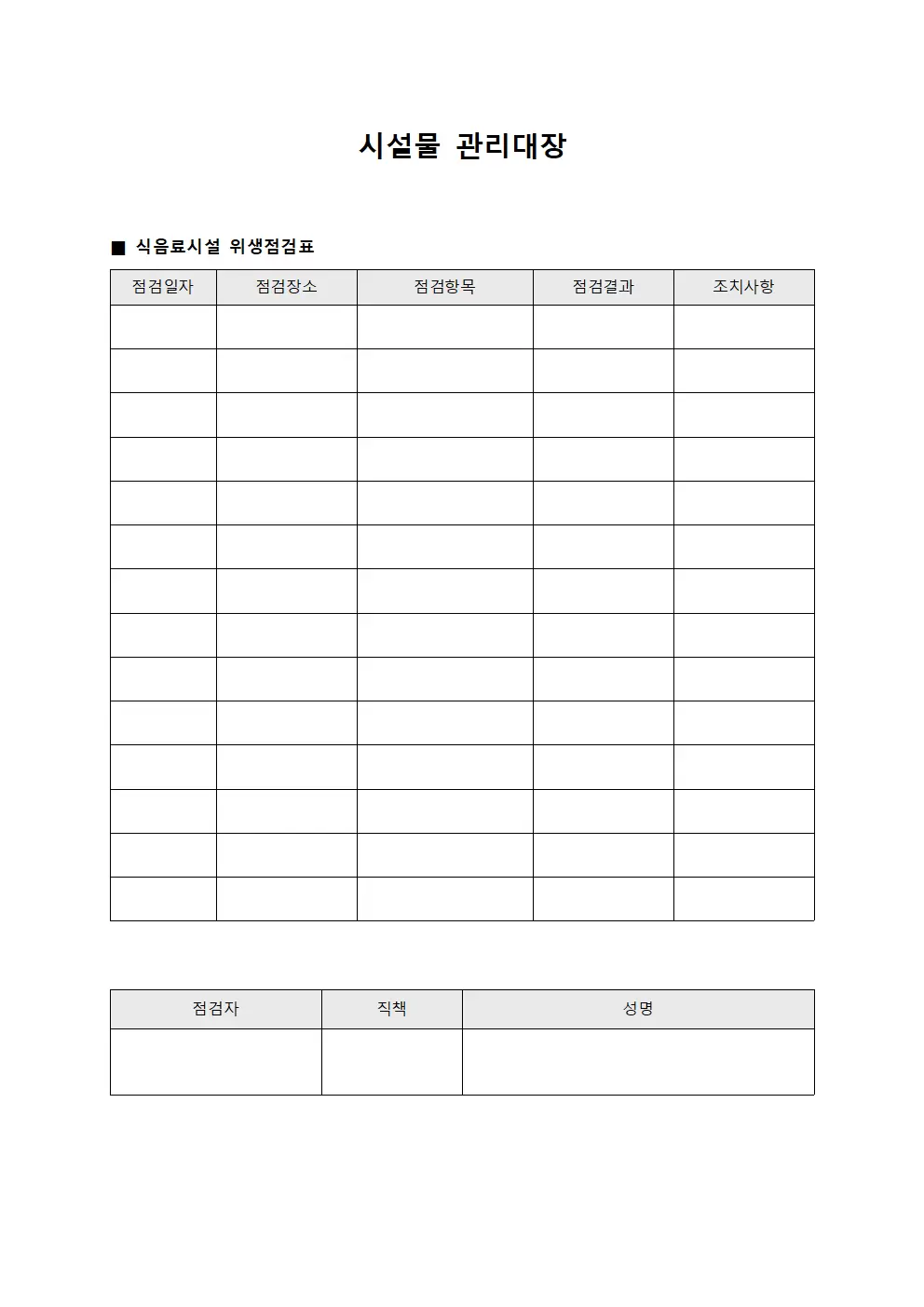 시설물 관리대장

■ 식음료시설 위생점검표

| 점검일자 | 점검장소 | 점검항목 | 점검결과 | 조치사항 |
|---|---|---|---|---|
| | | | | |
| | | | | |
| | | | | |
| | | | | |
| | | | | |
| | | | | |
| | | | | |
| | | | | |
| | | | | |
| | | | | |
| | | | | |
| | | | | |
| | | | | |
| | | | | |

| 점검자 | 직책 | 성명 |
|---|---|---|
| | | |